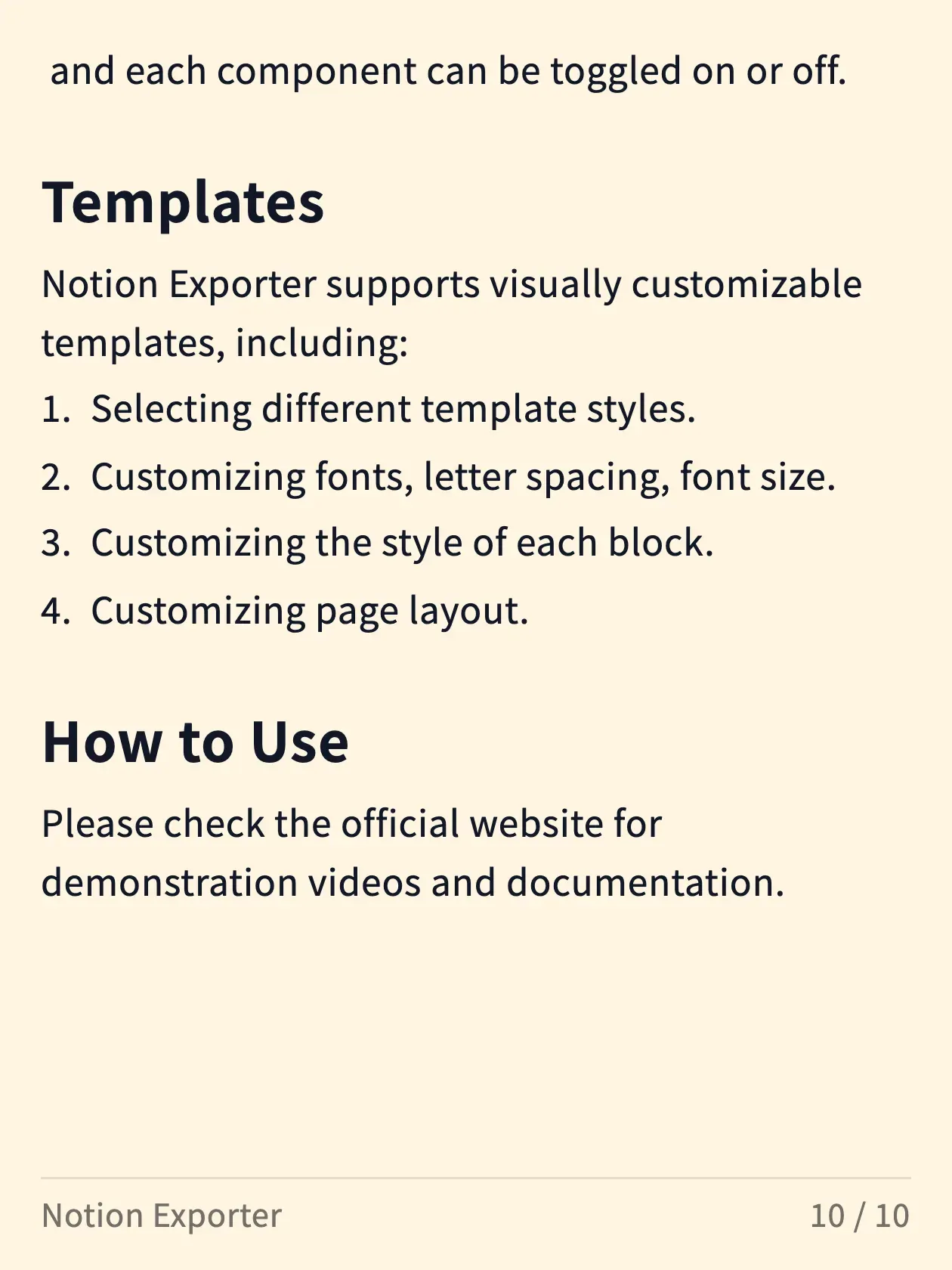 and each component can be toggled on or off.

Templates

Notion Exporter supports visually customizable templates, including:

1. Selecting different template styles.
2. Customizing fonts, letter spacing, font size.
3. Customizing the style of each block.
4. Customizing page layout.

How to Use

Please check the official website for demonstration videos and documentation.

Notion Exporter

10 / 10